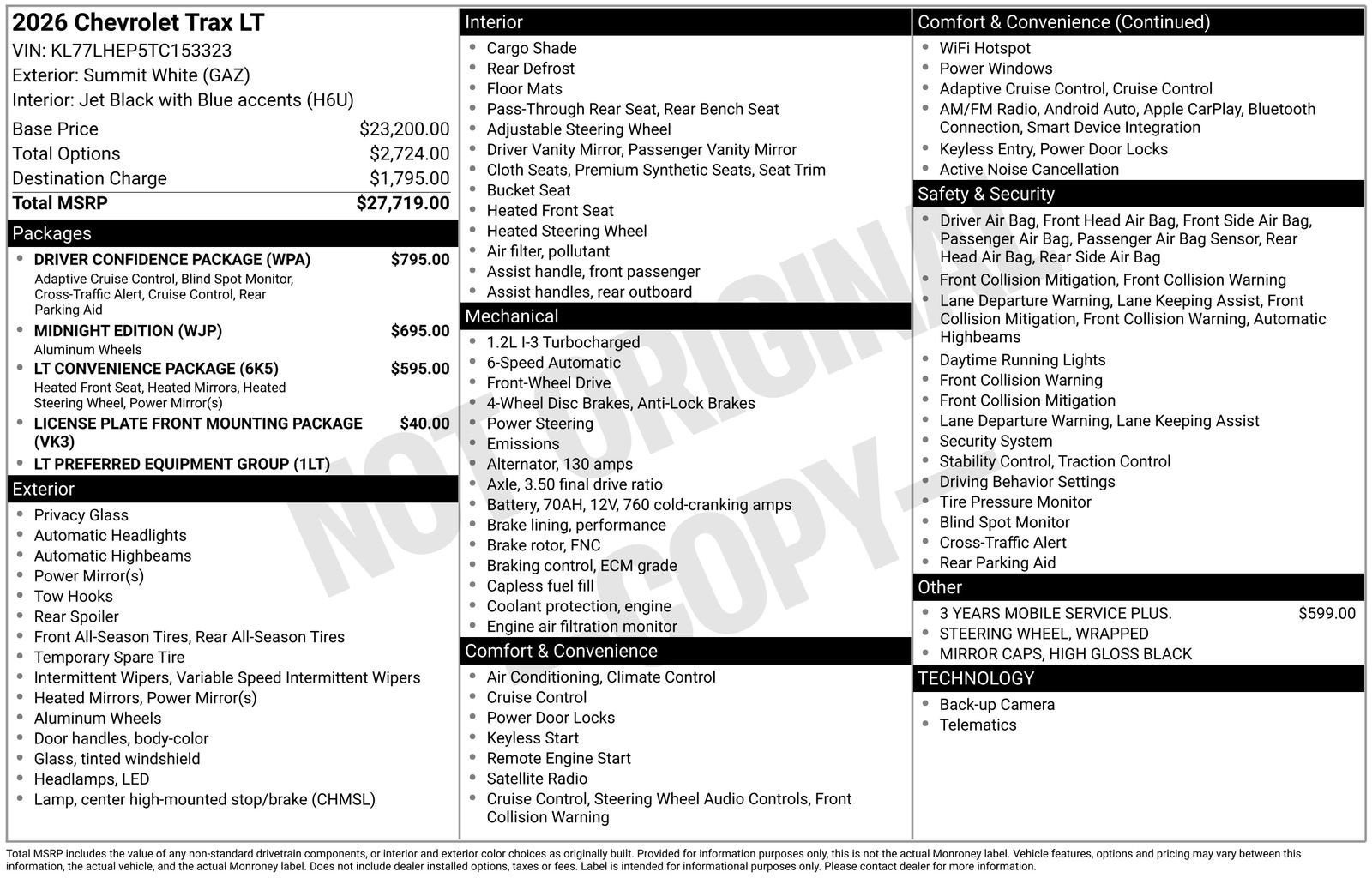 2026 Chevrolet Trax LT
VIN: KL77LHEP5TC153323
Exterior: Summit White (GAZ)
Interior: Jet Black with Blue accents (H6U)

| Base Price | $23,200.00 |
|---|---|
| Total Options | $2,724.00 |
| Destination Charge | $1,795.00 |
| Total MSRP | $27,719.00 |

Packages
- DRIVER CONFIDENCE PACKAGE (WPA) $795.00
Adaptive Cruise Control, Blind Spot Monitor, Cross-Traffic Alert, Cruise Control, Rear Parking Aid
- MIDNIGHT EDITION (WJP) $695.00
Aluminum Wheels
- LT CONVENIENCE PACKAGE (6K5) $595.00
Heated Front Seat, Heated Mirrors, Heated Steering Wheel, Power Mirror(s)
- LICENSE PLATE FRONT MOUNTING PACKAGE (VK3) $40.00
- LT PREFERRED EQUIPMENT GROUP (1LT)

Exterior
- Privacy Glass
- Automatic Headlights
- Automatic Highbeams
- Power Mirror(s)
- Tow Hooks
- Rear Spoiler
- Front All-Season Tires, Rear All-Season Tires
- Temporary Spare Tire
- Intermittent Wipers, Variable Speed Intermittent Wipers
- Heated Mirrors, Power Mirror(s)
- Aluminum Wheels
- Door handles, body-color
- Glass, tinted windshield
- Headlamps, LED
- Lamp, center high-mounted stop/brake (CHMSL)

Interior
- Cargo Shade
- Rear Defrost
- Floor Mats
- Pass-Through Rear Seat, Rear Bench Seat
- Adjustable Steering Wheel
- Driver Vanity Mirror, Passenger Vanity Mirror
- Cloth Seats, Premium Synthetic Seats, Seat Trim
- Bucket Seat
- Heated Front Seat
- Heated Steering Wheel
- Air filter, pollutant
- Assist handle, front passenger
- Assist handles, rear outboard

Mechanical
- 1.2L I-3 Turbocharged
- 6-Speed Automatic
- Front-Wheel Drive
- 4-Wheel Disc Brakes, Anti-Lock Brakes
- Power Steering
- Emissions
- Alternator, 130 amps
- Axle, 3.50 final drive ratio
- Battery, 70AH, 12V, 760 cold-cranking amps
- Brake lining, performance
- Brake rotor, FNC
- Braking control, ECM grade
- Capless fuel fill
- Coolant protection, engine
- Engine air filtration monitor

Comfort & Convenience
- Air Conditioning, Climate Control
- Cruise Control
- Power Door Locks
- Keyless Start
- Remote Engine Start
- Satellite Radio
- Cruise Control, Steering Wheel Audio Controls, Front Collision Warning

Comfort & Convenience (Continued)
- WiFi Hotspot
- Power Windows
- Adaptive Cruise Control, Cruise Control
- AM/FM Radio, Android Auto, Apple CarPlay, Bluetooth Connection, Smart Device Integration
- Keyless Entry, Power Door Locks
- Active Noise Cancellation

Safety & Security
- Driver Air Bag, Front Head Air Bag, Front Side Air Bag, Passenger Air Bag, Passenger Air Bag Sensor, Rear Head Air Bag, Rear Side Air Bag
- Front Collision Mitigation, Front Collision Warning
- Lane Departure Warning, Lane Keeping Assist, Front Collision Mitigation, Front Collision Warning, Automatic Highbeams
- Daytime Running Lights
- Front Collision Warning
- Front Collision Mitigation
- Lane Departure Warning, Lane Keeping Assist
- Security System
- Stability Control, Traction Control
- Driving Behavior Settings
- Tire Pressure Monitor
- Blind Spot Monitor
- Cross-Traffic Alert
- Rear Parking Aid

Other
- 3 YEARS MOBILE SERVICE PLUS. $599.00
- STEERING WHEEL, WRAPPED
- MIRROR CAPS, HIGH GLOSS BLACK

TECHNOLOGY
- Back-up Camera
- Telematics

NOT ORIGINAL COPY

Total MSRP includes the value of any non-standard drivetrain components, or interior and exterior color choices as originally built. Provided for information purposes only, this is not the actual Monroney label. Vehicle features, options and pricing may vary between this information, the actual vehicle, and the actual Monroney label. Does not include dealer installed options, taxes or fees. Label is intended for informational purposes only. Please contact dealer for more information.